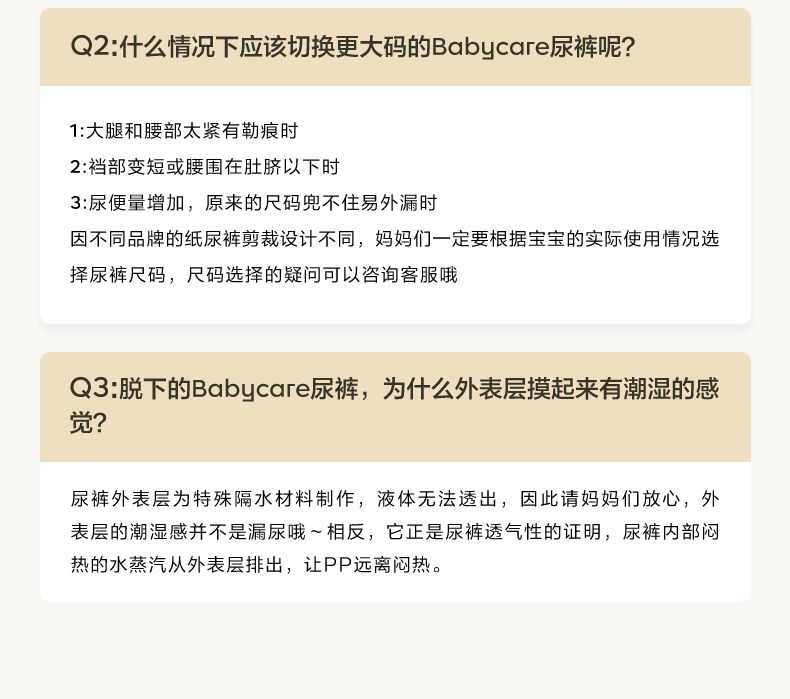 Q2:什么情况下应该切换更大码的Babycare尿裤呢?

1:大腿和腰部太紧有勒痕时
2:裆部变短或腰围在肚脐以下时
3:尿便量增加，原来的尺码兜不住易外漏时
因不同品牌的纸尿裤剪裁设计不同，妈妈们一定要根据宝宝的实际使用情况选择尿裤尺码，尺码选择的疑问可以咨询客服哦

Q3:脱下的Babycare尿裤，为什么外表层摸起来有潮湿的感觉?

尿裤外表层为特殊隔水材料制作，液体无法透出，因此请妈妈们放心，外表层的潮湿感并不是漏尿哦~相反，它正是尿裤透气性的证明，尿裤内部闷热的水蒸汽从外表层排出，让PP远离闷热。